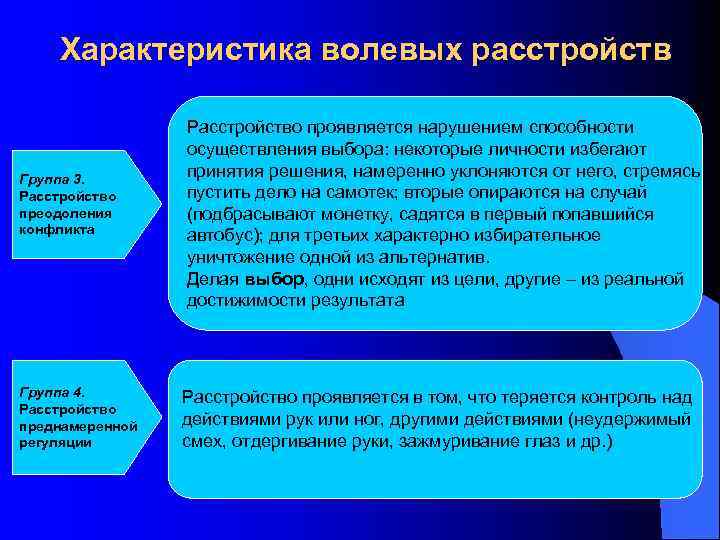 Характеристика волевых расстройств

Группа 3. Расстройство преодоления конфликта

Расстройство проявляется нарушением способности осуществления выбора: некоторые личности избегают принятия решения, намеренно уклоняются от него, стремясь пустить дело на самотек; вторые опираются на случай (подбрасывают монетку, садятся в первый попавшийся автобус); для третьих характерно избирательное уничтожение одной из альтернатив.
Делая выбор, одни исходят из цели, другие – из реальной достижимости результата

Группа 4. Расстройство преднамеренной регуляции

Расстройство проявляется в том, что теряется контроль над действиями рук или ног, другими действиями (неудержимый смех, отдергивание руки, зажмуривание глаз и др.)